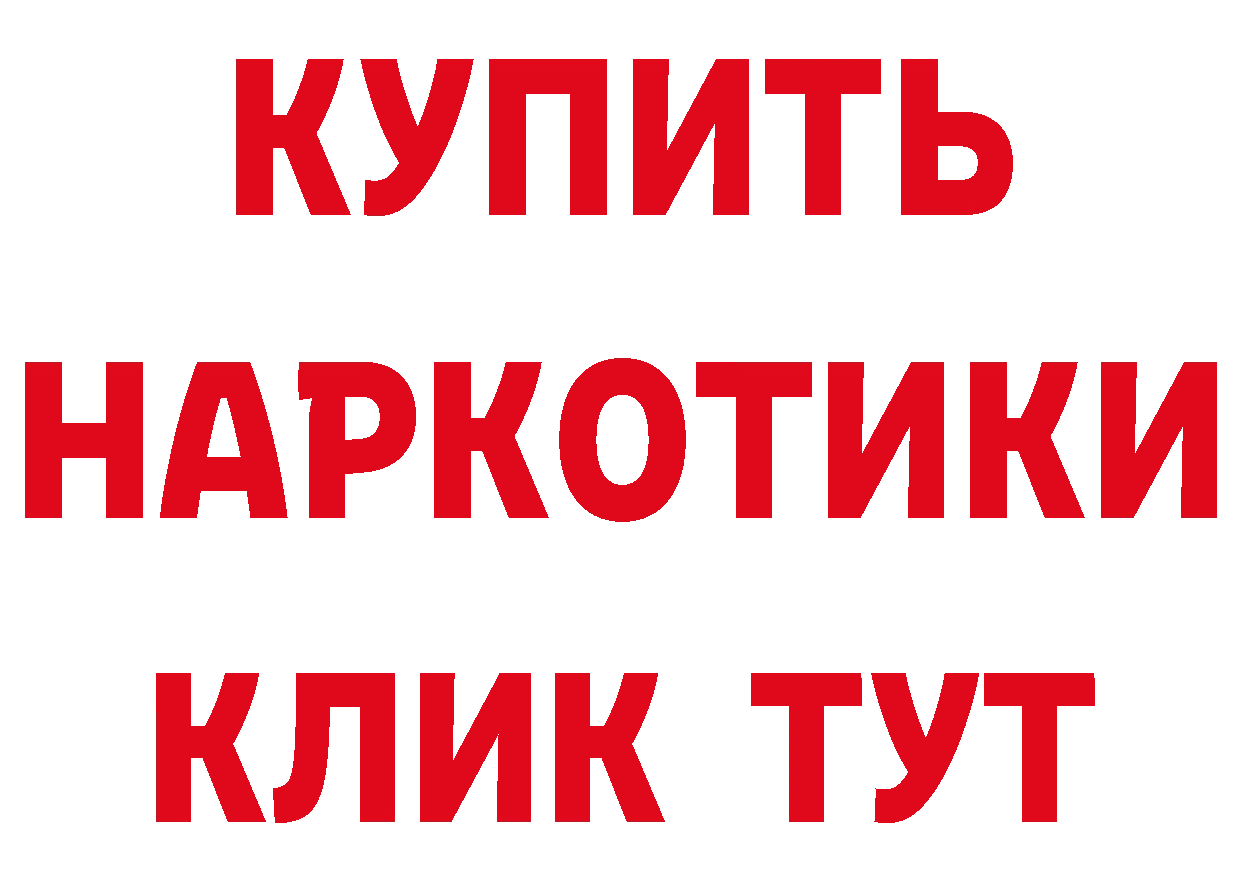 КУПИТЬ НАРКОТИКИ КЛИК ТУТ